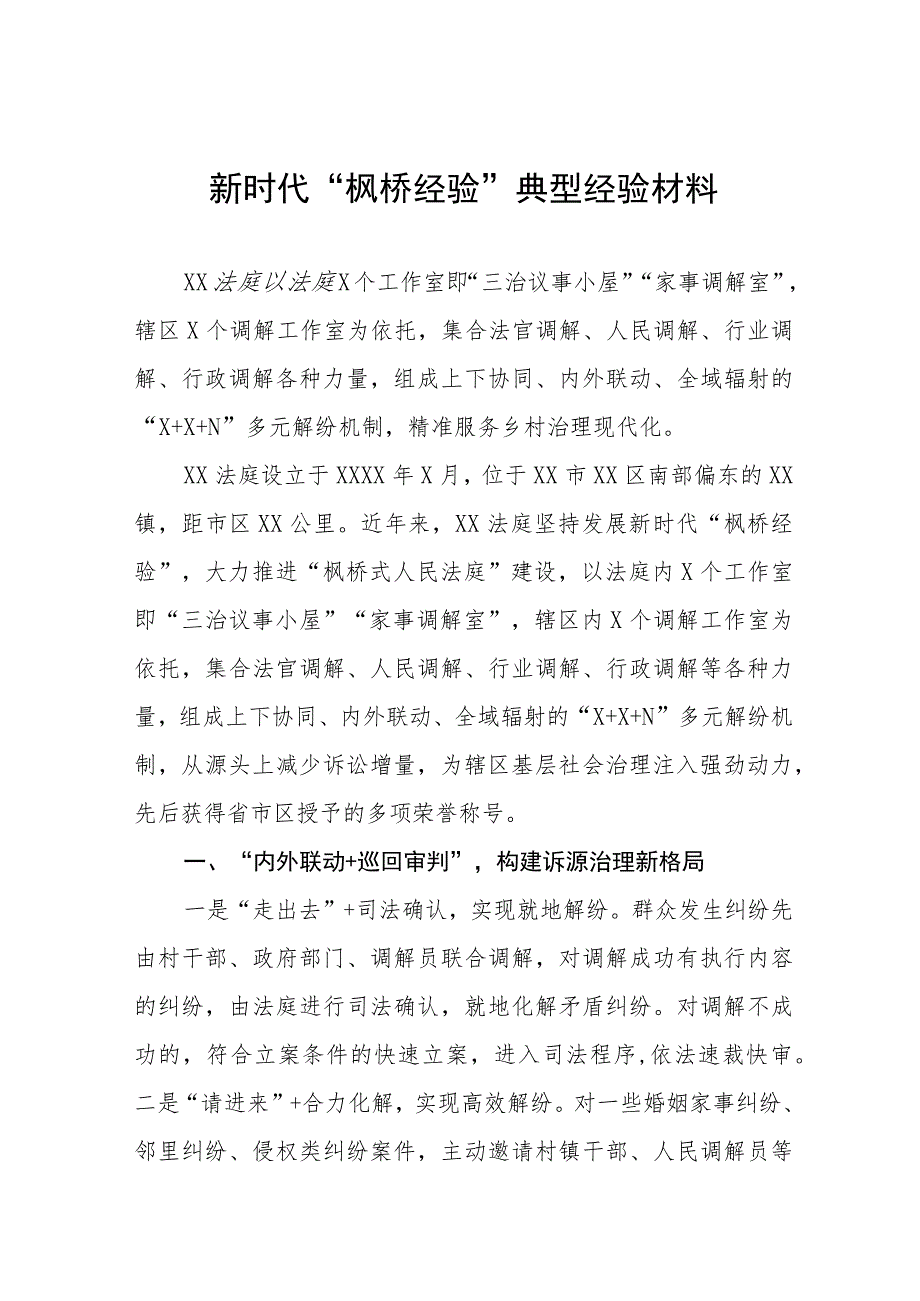 新时代“枫桥经验”典型经验材料

XX法庭以法庭X个工作室即“三治议事小屋”“家事调解室”，辖区X个调解工作室为依托，集合法官调解、人民调解、行业调解、行政调解各种力量，组成上下协同、内外联动、全域辐射的“X+X+N”多元解纷机制，精准服务乡村治理现代化。

XX法庭设立于XXXX年X月，位于XX市XX区南部偏东的XX镇，距市区XX公里。近年来，XX法庭坚持发展新时代“枫桥经验”，大力推进“枫桥式人民法庭”建设，以法庭内X个工作室即“三治议事小屋”“家事调解室”，辖区内X个调解工作室为依托，集合法官调解、人民调解、行业调解、行政调解等各种力量，组成上下协同、内外联动、全域辐射的“X+X+N”多元解纷机制，从源头上减少诉讼增量，为辖区基层社会治理注入强劲动力，先后获得省市区授予的多项荣誉称号。

一、“内外联动+巡回审判”，构建诉源治理新格局

一是“走出去”+司法确认，实现就地解纷。群众发生纠纷先由村干部、政府部门、调解员联合调解，对调解成功有执行内容的纠纷，由法庭进行司法确认，就地化解矛盾纠纷。对调解不成功的，符合立案条件的快速立案，进入司法程序，依法速裁快审。二是“请进来”+合力化解，实现高效解纷。对一些婚姻家事纠纷、邻里纠纷、侵权类纠纷案件，主动邀请村镇干部、人民调解员等